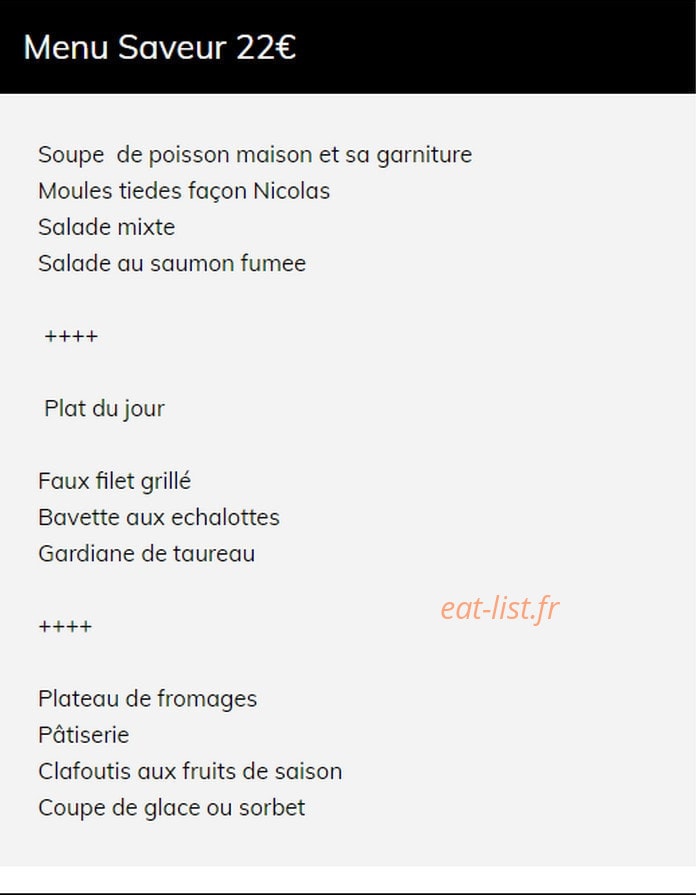 Menu Saveur 22€

Soupe de poisson maison et sa garniture
Moules tiedes façon Nicolas
Salade mixte
Salade au saumon fumee

++++

Plat du jour

Faux filet grillé
Bavette aux echalottes
Gardiane de taureau

++++

eat-list.fr

Plateau de fromages
Pâtiserie
Clafoutis aux fruits de saison
Coupe de glace ou sorbet